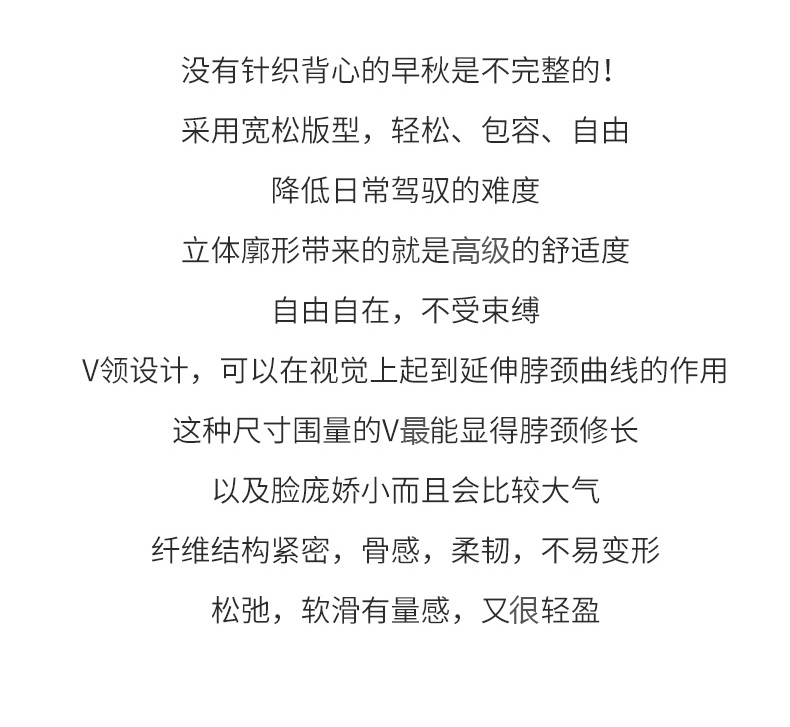 没有针织背心的早秋是不完整的！

采用宽松版型，轻松、包容、自由

降低日常驾驭的难度

立体廓形带来的就是高级的舒适度

自由自在，不受束缚

V领设计，可以在视觉上起到延伸脖颈曲线的作用

这种尺寸围量的V最能显得脖颈修长

以及脸庞娇小而且会比较大气

纤维结构紧密，骨感，柔韧，不易变形

松弛，软滑有量感，又很轻盈